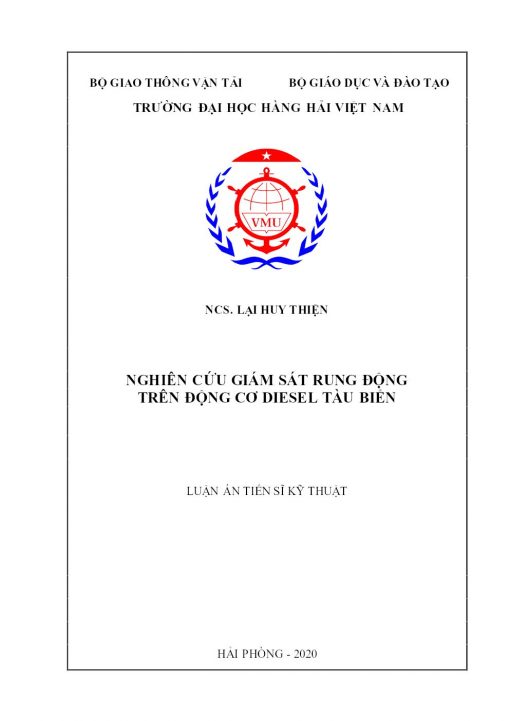 BỘ GIAO THÔNG VẬN TẢI BỘ GIÁO DỤC VÀ ĐÀO TẠO
TRƯỜNG ĐẠI HỌC HÀNG HẢI VIỆT NAM

VMU

NCS. LẠI HUY THIỆN

NGHIÊN CỨU GIÁM SÁT RUNG ĐỘNG
TRÊN ĐỘNG CƠ DIESEL TÀU BIỂN

LUẬN ÁN TIẾN SĨ KỸ THUẬT

HẢI PHÒNG - 2020